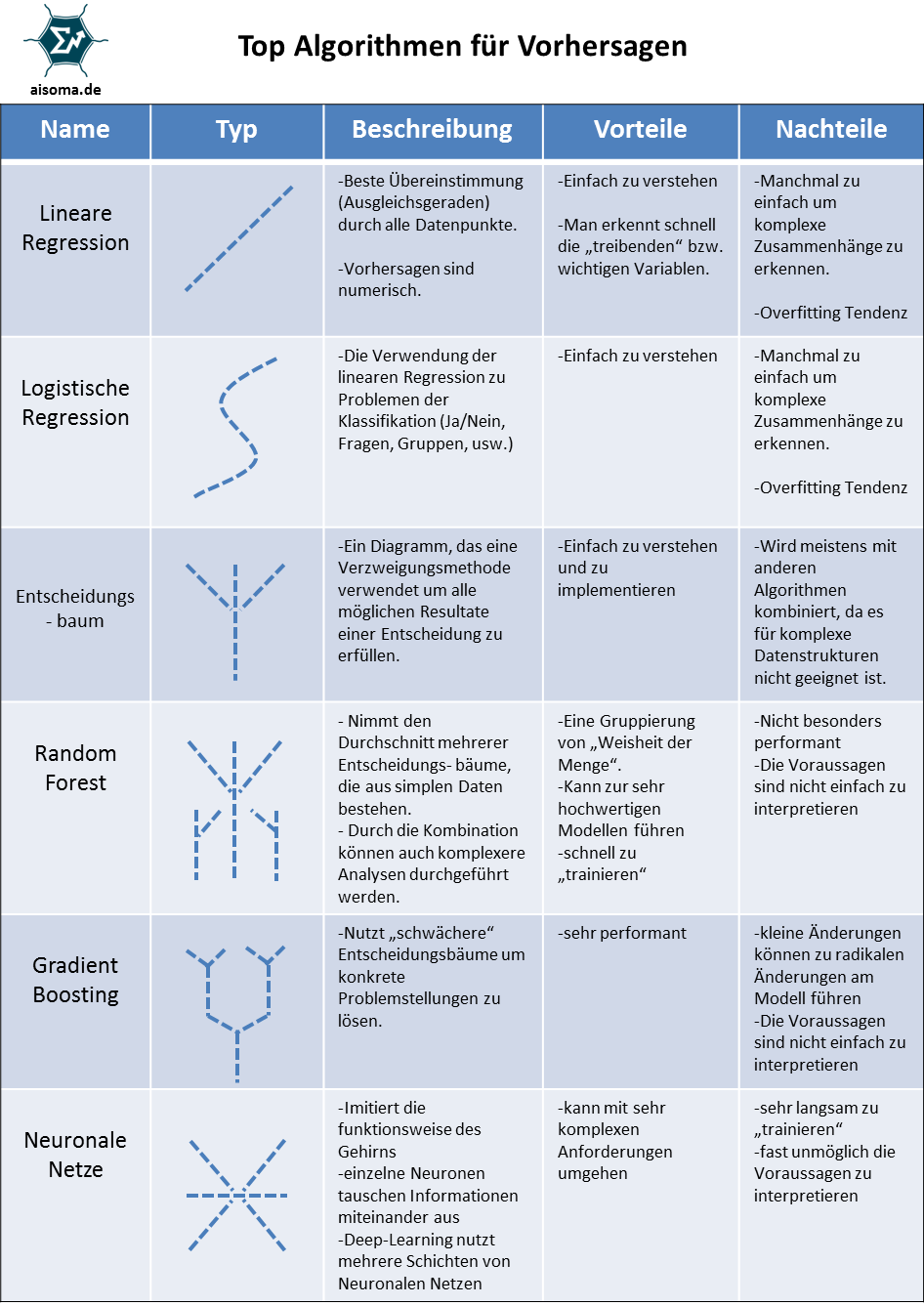 aisoma.de

Top Algorithmen für Vorhersagen

| Name | Typ | Beschreibung | Vorteile | Nachteile |
|---|---|---|---|---|
| Lineare Regression | | -Beste Übereinstimmung (Ausgleichsgeraden) durch alle Datenpunkte. -Vorhersagen sind numerisch. | -Einfach zu verstehen -Man erkennt schnell die „treibenden“ bzw. wichtigen Variablen. | -Manchmal zu einfach um komplexe Zusammenhänge zu erkennen. -Overfitting Tendenz |
| Logistische Regression | | -Die Verwendung der linearen Regression zu Problemen der Klassifikation (Ja/Nein, Fragen, Gruppen, usw.) | -Einfach zu verstehen | -Manchmal zu einfach um komplexe Zusammenhänge zu erkennen. -Overfitting Tendenz |
| Entscheidungs - baum | | -Ein Diagramm, das eine Verzweigungsmethode verwendet um alle möglichen Resultate einer Entscheidung zu erfüllen. | -Einfach zu verstehen und zu implementieren | -Wird meistens mit anderen Algorithmen kombiniert, da es für komplexe Datenstrukturen nicht geeignet ist. |
| Random Forest | | - Nimmt den Durchschnitt mehrerer Entscheidungs- bäume, die aus simplen Daten bestehen. - Durch die Kombination können auch komplexere Analysen durchgeführt werden. | -Eine Gruppierung von „Weisheit der Menge“. -Kann zur sehr hochwertigen Modellen führen -schnell zu „trainieren“ | -Nicht besonders performant -Die Voraussagen sind nicht einfach zu interpretieren |
| Gradient Boosting | | -Nutzt „schwächere“ Entscheidungsbäume um konkrete Problemstellungen zu lösen. | -sehr performant | -kleine Änderungen können zu radikalen Änderungen am Modell führen -Die Voraussagen sind nicht einfach zu interpretieren |
| Neuronale Netze | | -Imitiert die funktionsweise des Gehirns -einzelne Neuronen tauschen Informationen miteinander aus -Deep-Learning nutzt mehrere Schichten von Neuronalen Netzen | -kann mit sehr komplexen Anforderungen umgehen | -sehr langsam zu „trainieren“ -fast unmöglich die Voraussagen zu interpretieren |